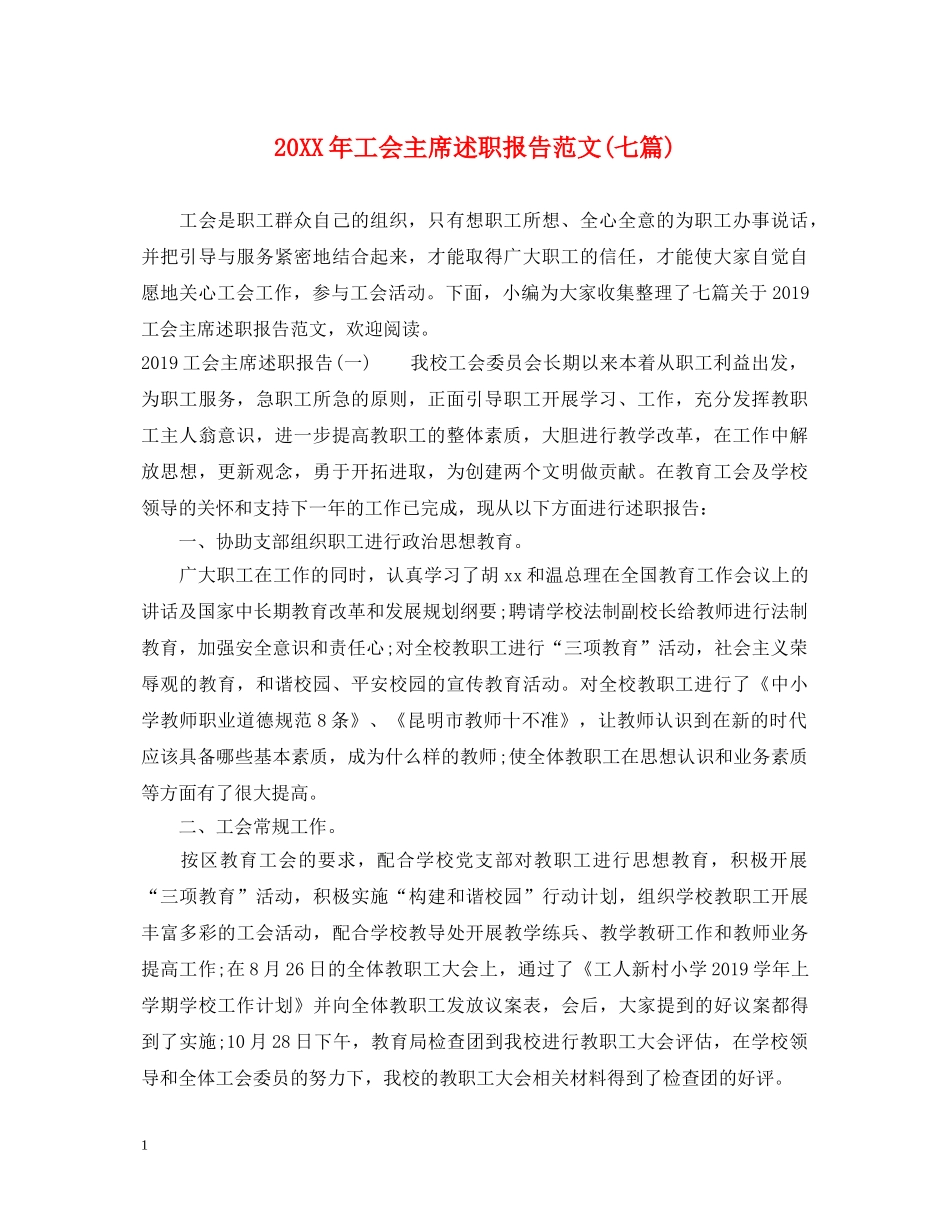 20XX年工会主席述职报告范文(七篇)

工会是职工群众自己的组织，只有想职工所想、全心全意的为职工办事说话，并把引导与服务紧密地结合起来，才能取得广大职工的信任，才能使大家自觉自愿地关心工会工作，参与工会活动。下面，小编为大家收集整理了七篇关于2019工会主席述职报告范文，欢迎阅读。

2019工会主席述职报告(一)　　我校工会委员会长期以来本着从职工利益出发，为职工服务，急职工所急的原则，正面引导职工开展学习、工作，充分发挥教职工主人翁意识，进一步提高教职工的整体素质，大胆进行教学改革，在工作中解放思想，更新观念，勇于开拓进取，为创建两个文明做贡献。在教育工会及学校领导的关怀和支持下一年的工作已完成，现从以下方面进行述职报告：

一、协助支部组织职工进行政治思想教育。

广大职工在工作的同时，认真学习了胡xx和温总理在全国教育工作会议上的讲话及国家中长期教育改革和发展规划纲要;聘请学校法制副校长给教师进行法制教育，加强安全意识和责任心;对全校教职工进行“三项教育”活动，社会主义荣辱观的教育，和谐校园、平安校园的宣传教育活动。对全校教职工进行了《中小学教师职业道德规范8条》、《昆明市教师十不准》，让教师认识到在新的时代应该具备哪些基本素质，成为什么样的教师;使全体教职工在思想认识和业务素质等方面有了很大提高。

二、工会常规工作。

按区教育工会的要求，配合学校党支部对教职工进行思想教育，积极开展“三项教育”活动，积极实施“构建和谐校园”行动计划，组织学校教职工开展丰富多彩的工会活动，配合学校教导处开展教学练兵、教学教研工作和教师业务提高工作;在8月26日的全体教职工大会上，通过了《工人新村小学2019学年上学期学校工作计划》并向全体教职工发放议案表，会后，大家提到的好议案都得到了实施;10月28日下午，教育局检查团到我校进行教职工大会评估，在学校领导和全体工会委员的努力下，我校的教职工大会相关材料得到了检查团的好评。

1